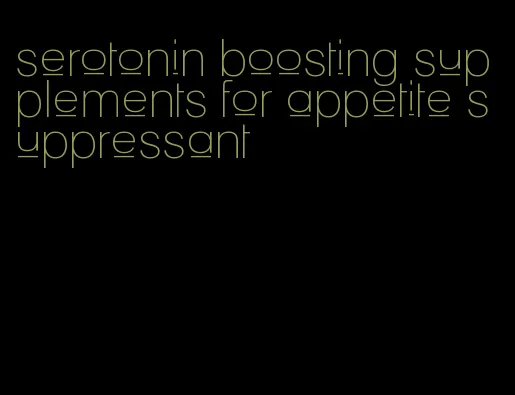 serotonin boosting supplements for appetite suppressant